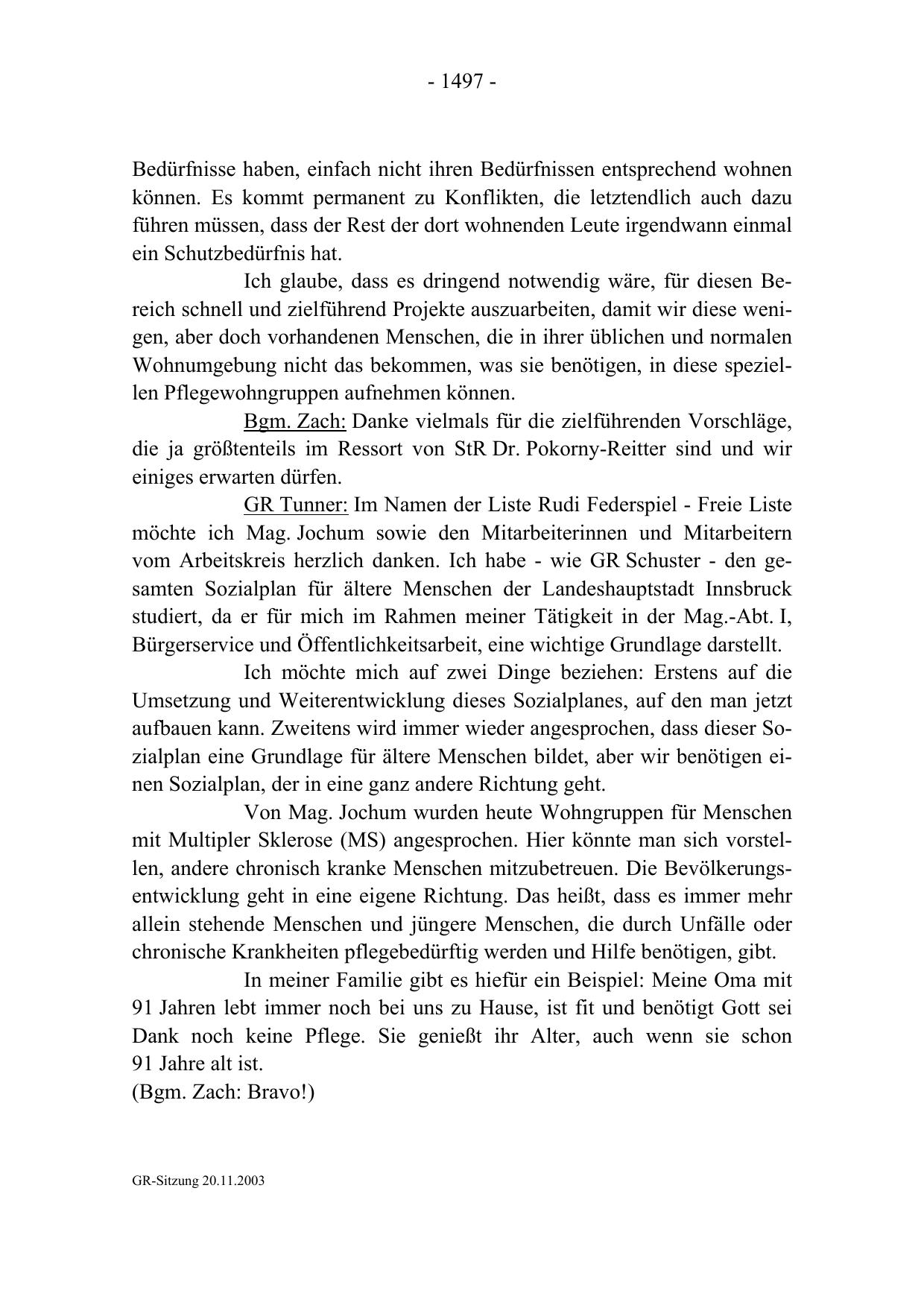 - 1497 -

Bedürfnisse haben, einfach nicht ihren Bedürfnissen entsprechend wohnen können. Es kommt permanent zu Konflikten, die letztendlich auch dazu führen müssen, dass der Rest der dort wohnenden Leute irgendwann einmal ein Schutzbedürfnis hat.

Ich glaube, dass es dringend notwendig wäre, für diesen Bereich schnell und zielführend Projekte auszuarbeiten, damit wir diese wenigen, aber doch vorhandenen Menschen, die in ihrer üblichen und normalen Wohnumgebung nicht das bekommen, was sie benötigen, in diese speziellen Pflegewohngruppen aufnehmen können.

Bgm. Zach: Danke vielmals für die zielführenden Vorschläge, die ja größtenteils im Ressort von StR Dr. Pokorny-Reitter sind und wir einiges erwarten dürfen.

GR Tunner: Im Namen der Liste Rudi Federspiel - Freie Liste möchte ich Mag. Jochum sowie den Mitarbeiterinnen und Mitarbeitern vom Arbeitskreis herzlich danken. Ich habe - wie GR Schuster - den gesamten Sozialplan für ältere Menschen der Landeshauptstadt Innsbruck studiert, da er für mich im Rahmen meiner Tätigkeit in der Mag.-Abt. I, Bürgerservice und Öffentlichkeitsarbeit, eine wichtige Grundlage darstellt.

Ich möchte mich auf zwei Dinge beziehen: Erstens auf die Umsetzung und Weiterentwicklung dieses Sozialplanes, auf den man jetzt aufbauen kann. Zweitens wird immer wieder angesprochen, dass dieser Sozialplan eine Grundlage für ältere Menschen bildet, aber wir benötigen einen Sozialplan, der in eine ganz andere Richtung geht.

Von Mag. Jochum wurden heute Wohngruppen für Menschen mit Multipler Sklerose (MS) angesprochen. Hier könnte man sich vorstellen, andere chronisch kranke Menschen mitzubetreuen. Die Bevölkerungsentwicklung geht in eine eigene Richtung. Das heißt, dass es immer mehr allein stehende Menschen und jüngere Menschen, die durch Unfälle oder chronische Krankheiten pflegebedürftig werden und Hilfe benötigen, gibt.

In meiner Familie gibt es hiefür ein Beispiel: Meine Oma mit 91 Jahren lebt immer noch bei uns zu Hause, ist fit und benötigt Gott sei Dank noch keine Pflege. Sie genießt ihr Alter, auch wenn sie schon 91 Jahre alt ist.
(Bgm. Zach: Bravo!)

GR-Sitzung 20.11.2003